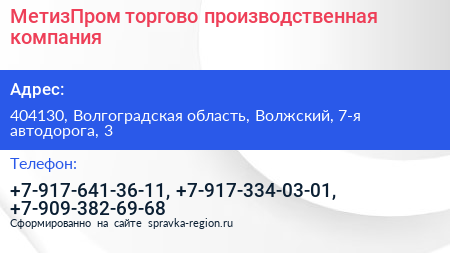 МетизПром торгово производственная компания

Адрес:

404130, Волгоградская область, Волжский, 7-я автодорога, 3

Телефон:

+7-917-641-36-11, +7-917-334-03-01, +7-909-382-69-68

Сформированно на сайте spravka-region.ru